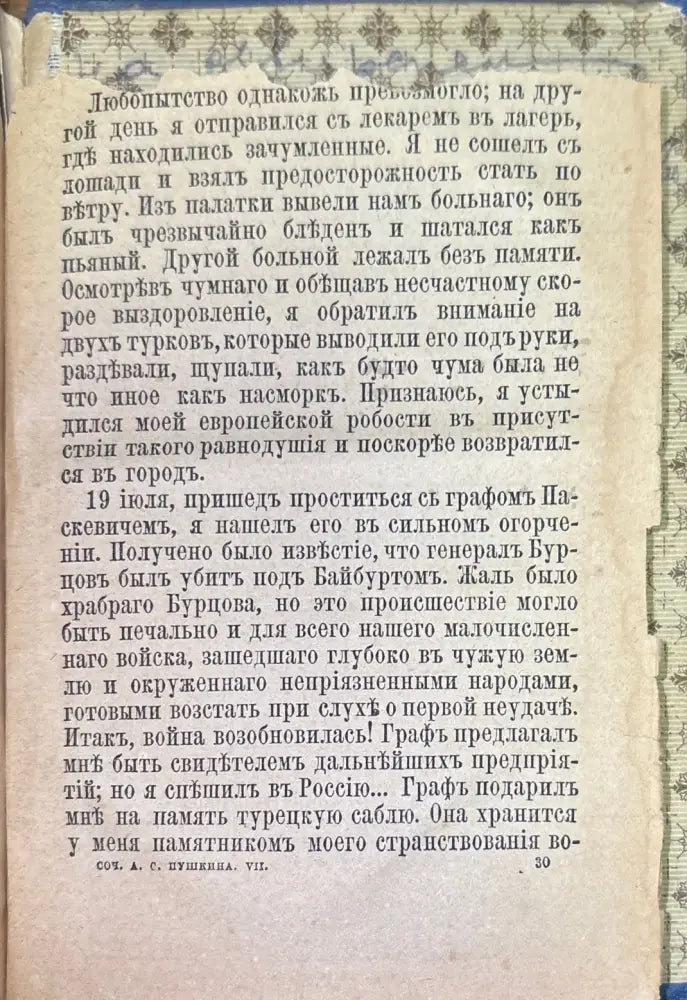 Любопытство однакожъ превозмогло; на другой день я отправился съ лекаремъ въ лагерь, гдѣ находились зачумленные. Я не сошелъ съ лошади и взялъ предосторожность стать по вѣтру. Изъ палатки вывели намъ больнаго; онъ былъ чрезвычайно блѣденъ и шатался какъ пьяный. Другой больной лежалъ безъ памяти. Осмотрѣвъ чумнаго и обѣщавъ несчастному скорое выздоровленіе, я обратилъ вниманіе на двухъ турковъ, которые выводили его подъ руки, раздѣвали, щупали, какъ будто чума была не что иное какъ насморкъ. Признаюсь, я устыдился моей европейской робости въ присутствіи такого равнодушія и поскорѣе возвратился въ городъ.

19 іюля, пришедъ проститься съ графомъ Паскевичемъ, я нашелъ его въ сильномъ огорченіи. Получено было извѣстіе, что генералъ Бурцовъ былъ убитъ подъ Байбуртомъ. Жаль было храбраго Бурцова, но это происшествіе могло быть печально и для всего нашего малочисленнаго войска, зашедшаго глубоко въ чужую землю и окруженнаго непріязненными народами, готовыми возстать при слухѣ о первой неудачѣ. Итакъ, война возобновилась! Графъ предлагалъ мнѣ быть свидѣтелемъ дальнѣйшихъ предпріятій; но я спѣшилъ въ Россію... Графъ подарилъ мнѣ на память турецкую саблю. Она хранится у меня памятникомъ моего странствованія во-

СОЧ. А. С. ПУШКИНА. VII. 30